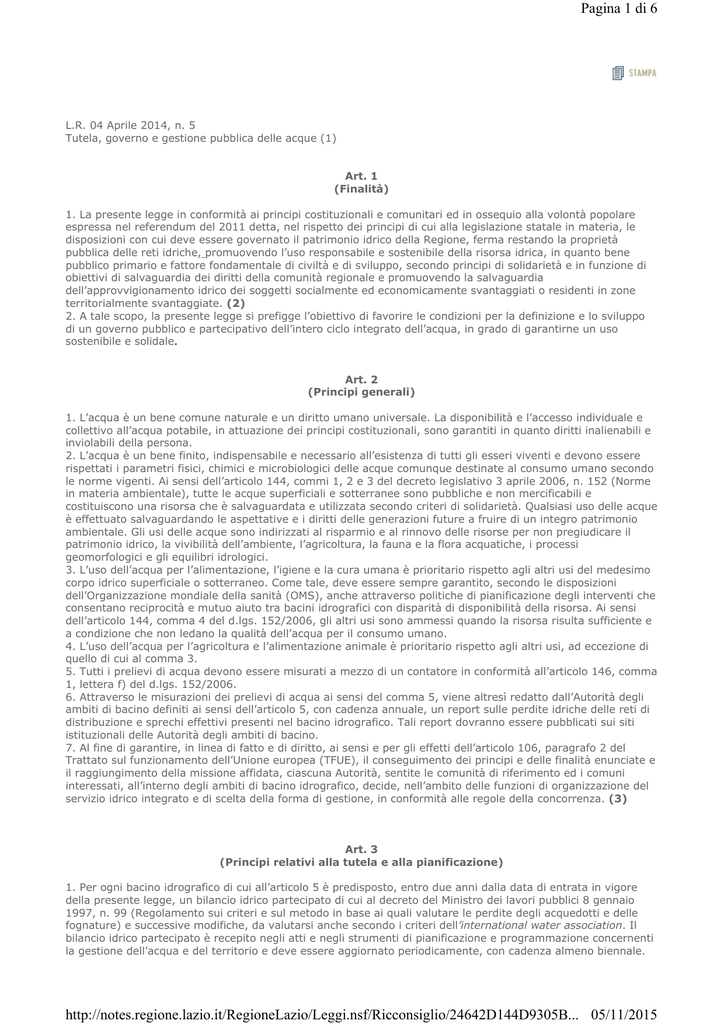 Pagina 1 di 6

STAMPA

L.R. 04 Aprile 2014, n. 5
Tutela, governo e gestione pubblica delle acque (1)

Art. 1
(Finalità)

1. La presente legge in conformità ai principi costituzionali e comunitari ed in ossequio alla volontà popolare espressa nel referendum del 2011 detta, nel rispetto dei principi di cui alla legislazione statale in materia, le disposizioni con cui deve essere governato il patrimonio idrico della Regione, ferma restando la proprietà pubblica delle reti idriche, promuovendo l'uso responsabile e sostenibile della risorsa idrica, in quanto bene pubblico primario e fattore fondamentale di civiltà e di sviluppo, secondo principi di solidarietà e in funzione di obiettivi di salvaguardia dei diritti della comunità regionale e promuovendo la salvaguardia dell'approvvigionamento idrico dei soggetti socialmente ed economicamente svantaggiati o residenti in zone territorialmente svantaggiate. (2)
2. A tale scopo, la presente legge si prefigge l'obiettivo di favorire le condizioni per la definizione e lo sviluppo di un governo pubblico e partecipativo dell'intero ciclo integrato dell'acqua, in grado di garantirne un uso sostenibile e solidale.

Art. 2
(Principi generali)

1. L'acqua è un bene comune naturale e un diritto umano universale. La disponibilità e l'accesso individuale e collettivo all'acqua potabile, in attuazione dei principi costituzionali, sono garantiti in quanto diritti inalienabili e inviolabili della persona.
2. L'acqua è un bene finito, indispensabile e necessario all'esistenza di tutti gli esseri viventi e devono essere rispettati i parametri fisici, chimici e microbiologici delle acque comunque destinate al consumo umano secondo le norme vigenti. Ai sensi dell'articolo 144, commi 1, 2 e 3 del decreto legislativo 3 aprile 2006, n. 152 (Norme in materia ambientale), tutte le acque superficiali e sotterranee sono pubbliche e non mercificabili e costituiscono una risorsa che è salvaguardata e utilizzata secondo criteri di solidarietà. Qualsiasi uso delle acque è effettuato salvaguardando le aspettative e i diritti delle generazioni future a fruire di un integro patrimonio ambientale. Gli usi delle acque sono indirizzati al risparmio e al rinnovo delle risorse per non pregiudicare il patrimonio idrico, la vivibilità dell'ambiente, l'agricoltura, la fauna e la flora acquatiche, i processi geomorfologici e gli equilibri idrologici.
3. L'uso dell'acqua per l'alimentazione, l'igiene e la cura umana è prioritario rispetto agli altri usi del medesimo corpo idrico superficiale o sotterraneo. Come tale, deve essere sempre garantito, secondo le disposizioni dell'Organizzazione mondiale della sanità (OMS), anche attraverso politiche di pianificazione degli interventi che consentano reciprocità e mutuo aiuto tra bacini idrografici con disparità di disponibilità della risorsa. Ai sensi dell'articolo 144, comma 4 del d.lgs. 152/2006, gli altri usi sono ammessi quando la risorsa risulta sufficiente e a condizione che non ledano la qualità dell'acqua per il consumo umano.
4. L'uso dell'acqua per l'agricoltura e l'alimentazione animale è prioritario rispetto agli altri usi, ad eccezione di quello di cui al comma 3.
5. Tutti i prelievi di acqua devono essere misurati a mezzo di un contatore in conformità all'articolo 146, comma 1, lettera f) del d.lgs. 152/2006.
6. Attraverso le misurazioni dei prelievi di acqua ai sensi del comma 5, viene altresì redatto dall'Autorità degli ambiti di bacino definiti ai sensi dell'articolo 5, con cadenza annuale, un report sulle perdite idriche delle reti di distribuzione e sprechi effettivi presenti nel bacino idrografico. Tali report dovranno essere pubblicati sui siti istituzionali delle Autorità degli ambiti di bacino.
7. Al fine di garantire, in linea di fatto e di diritto, ai sensi e per gli effetti dell'articolo 106, paragrafo 2 del Trattato sul funzionamento dell'Unione europea (TFUE), il conseguimento dei principi e delle finalità enunciate e il raggiungimento della missione affidata, ciascuna Autorità, sentite le comunità di riferimento ed i comuni interessati, all'interno degli ambiti di bacino idrografico, decide, nell'ambito delle funzioni di organizzazione del servizio idrico integrato e di scelta della forma di gestione, in conformità alle regole della concorrenza. (3)

Art. 3
(Principi relativi alla tutela e alla pianificazione)

1. Per ogni bacino idrografico di cui all'articolo 5 è predisposto, entro due anni dalla data di entrata in vigore della presente legge, un bilancio idrico partecipato di cui al decreto del Ministro dei lavori pubblici 8 gennaio 1997, n. 99 (Regolamento sui criteri e sul metodo in base ai quali valutare le perdite degli acquedotti e delle fognature) e successive modifiche, da valutarsi anche secondo i criteri dell'international water association. Il bilancio idrico partecipato è recepito negli atti e negli strumenti di pianificazione e programmazione concernenti la gestione dell'acqua e del territorio e deve essere aggiornato periodicamente, con cadenza almeno biennale.

http://notes.regione.lazio.it/RegioneLazio/Leggi.nsf/Ricconsiglio/24642D144D9305B... 05/11/2015